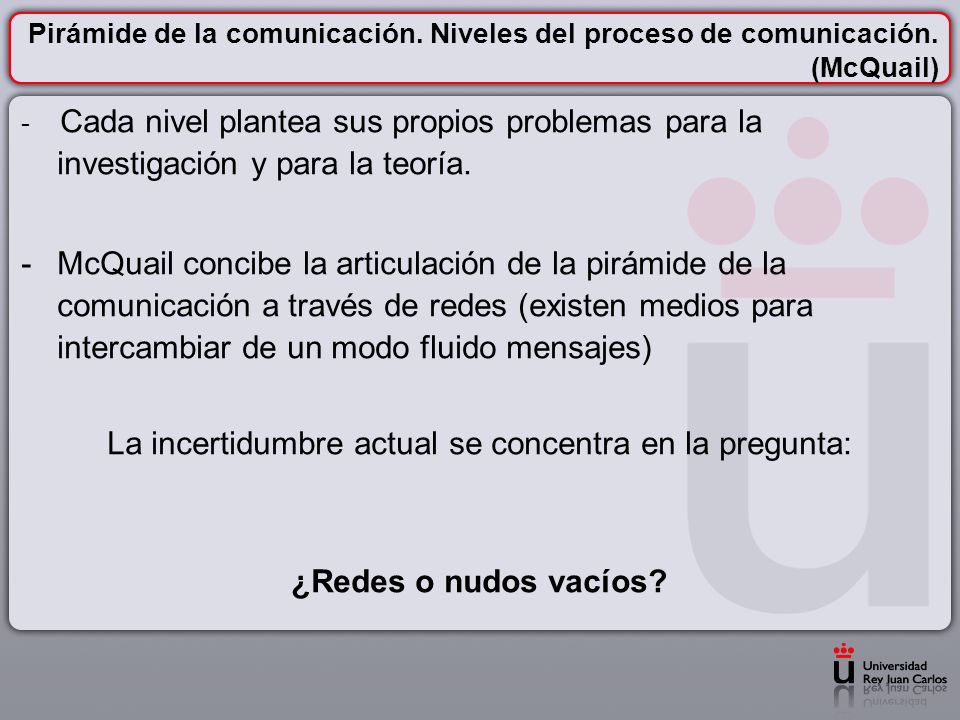 Pirámide de la comunicación. Niveles del proceso de comunicación. (McQuail)

- Cada nivel plantea sus propios problemas para la investigación y para la teoría.

- McQuail concibe la articulación de la pirámide de la comunicación a través de redes (existen medios para intercambiar de un modo fluido mensajes)

La incertidumbre actual se concentra en la pregunta:

¿Redes o nudos vacíos?

Universidad Rey Juan Carlos